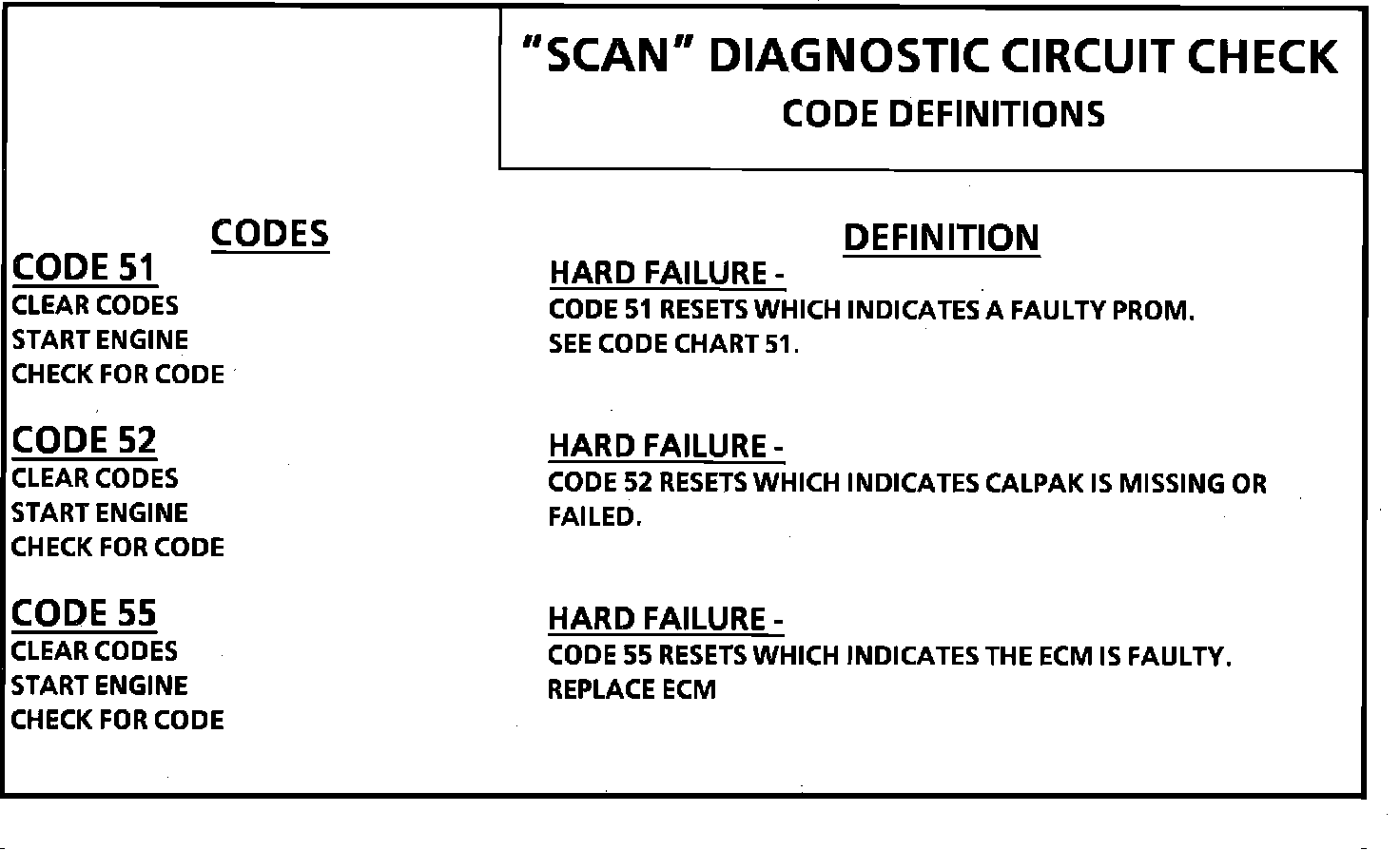 "SCAN" DIAGNOSTIC CIRCUIT CHECK
CODE DEFINITIONS

CODES

CODE 51
CLEAR CODES
START ENGINE
CHECK FOR CODE

CODE 52
CLEAR CODES
START ENGINE
CHECK FOR CODE

CODE 55
CLEAR CODES
START ENGINE
CHECK FOR CODE

DEFINITION

HARD FAILURE -
CODE 51 RESETS WHICH INDICATES A FAULTY PROM.
SEE CODE CHART 51.

HARD FAILURE -
CODE 52 RESETS WHICH INDICATES CALPAK IS MISSING OR FAILED.

HARD FAILURE -
CODE 55 RESETS WHICH INDICATES THE ECM IS FAULTY.
REPLACE ECM